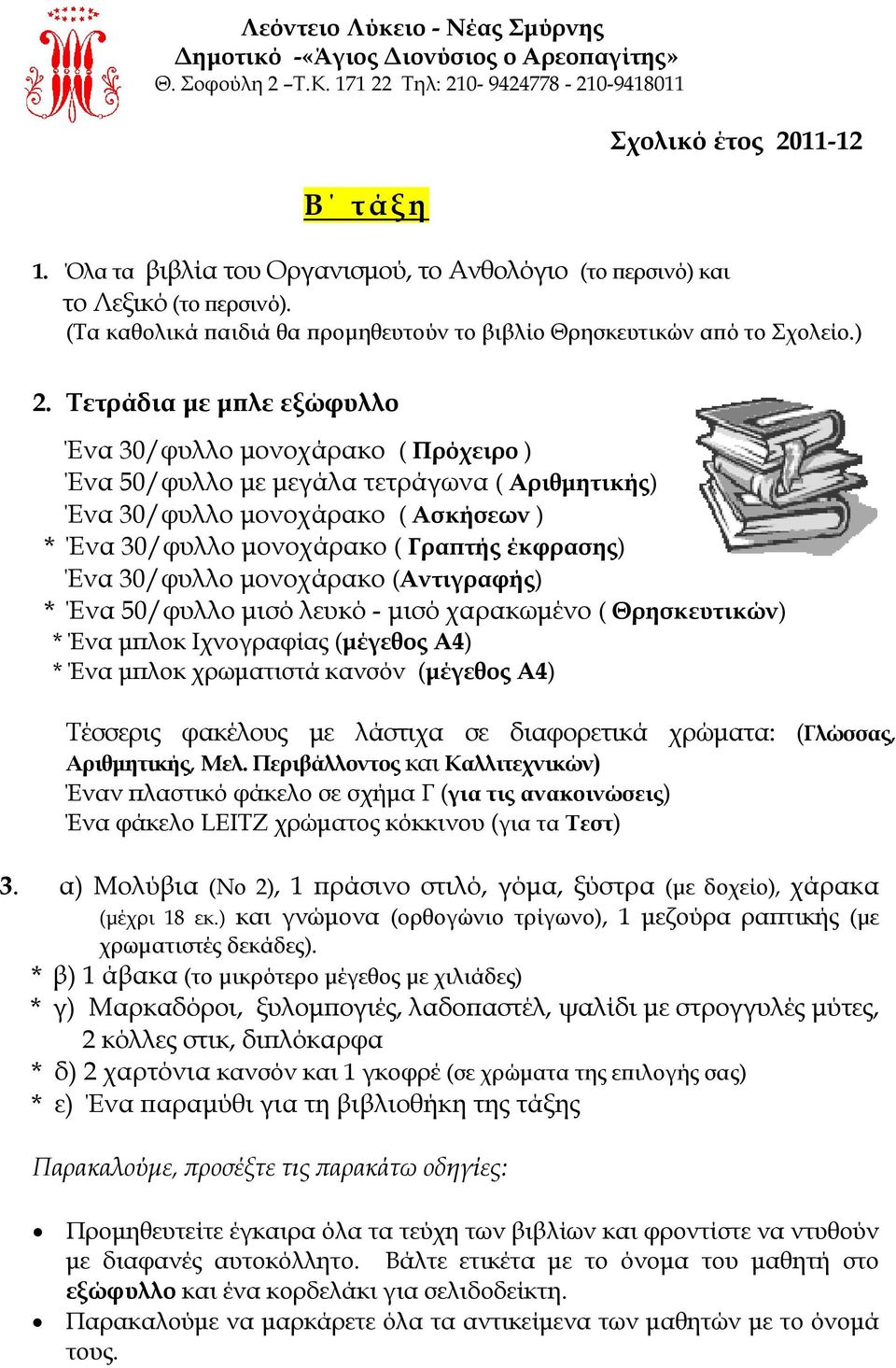 Λεόντειο Λύκειο - Νέας Σμύρνης
Δημοτικό -«Άγιος Διονύσιος ο Αρεοπαγίτης»
Θ. Σοφούλη 2 –Τ.Κ. 171 22 Τηλ: 210- 9424778 - 210-9418011

Σχολικό έτος 2011-12

Β΄ τάξη

1. Όλα τα βιβλία του Οργανισμού, το Ανθολόγιο (το περσινό) και το Λεξικό (το περσινό).
(Τα καθολικά παιδιά θα προμηθευτούν το βιβλίο Θρησκευτικών από το Σχολείο.)

2. Τετράδια με μπλε εξώφυλλο

Ένα 30/φυλλο μονοχάρακο ( Πρόχειρο )
Ένα 50/φυλλο με μεγάλα τετράγωνα ( Αριθμητικής)
Ένα 30/φυλλο μονοχάρακο ( Ασκήσεων )
* Ένα 30/φυλλο μονοχάρακο ( Γραπτής έκφρασης)
Ένα 30/φυλλο μονοχάρακο (Αντιγραφής)
* Ένα 50/φυλλο μισό λευκό - μισό χαρακωμένο ( Θρησκευτικών)
* Ένα μπλοκ Ιχνογραφίας (μέγεθος Α4)
* Ένα μπλοκ χρωματιστά κανσόν (μέγεθος Α4)

Τέσσερις φακέλους με λάστιχα σε διαφορετικά χρώματα: (Γλώσσας, Αριθμητικής, Μελ. Περιβάλλοντος και Καλλιτεχνικών)
Έναν πλαστικό φάκελο σε σχήμα Γ (για τις ανακοινώσεις)
Ένα φάκελο LEITZ χρώματος κόκκινου (για τα Τεστ)

3. α) Μολύβια (Νο 2), 1 πράσινο στιλό, γόμα, ξύστρα (με δοχείο), χάρακα (μέχρι 18 εκ.) και γνώμονα (ορθογώνιο τρίγωνο), 1 μεζούρα ραπτικής (με χρωματιστές δεκάδες).
* β) 1 άβακα (το μικρότερο μέγεθος με χιλιάδες)
* γ) Μαρκαδόροι, ξυλομπογιές, λαδοπαστέλ, ψαλίδι με στρογγυλές μύτες, 2 κόλλες στικ, διπλόκαρφα
* δ) 2 χαρτόνια κανσόν και 1 γκοφρέ (σε χρώματα της επιλογής σας)
* ε) Ένα παραμύθι για τη βιβλιοθήκη της τάξης

Παρακαλούμε, προσέξτε τις παρακάτω οδηγίες:

• Προμηθευτείτε έγκαιρα όλα τα τεύχη των βιβλίων και φροντίστε να ντυθούν με διαφανές αυτοκόλλητο. Βάλτε ετικέτα με το όνομα του μαθητή στο εξώφυλλο και ένα κορδελάκι για σελιδοδείκτη.
• Παρακαλούμε να μαρκάρετε όλα τα αντικείμενα των μαθητών με το όνομά τους.